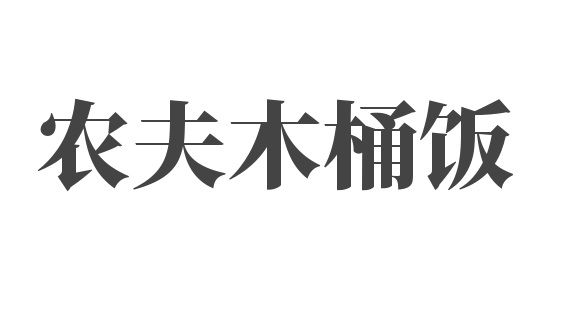 农夫木桶饭